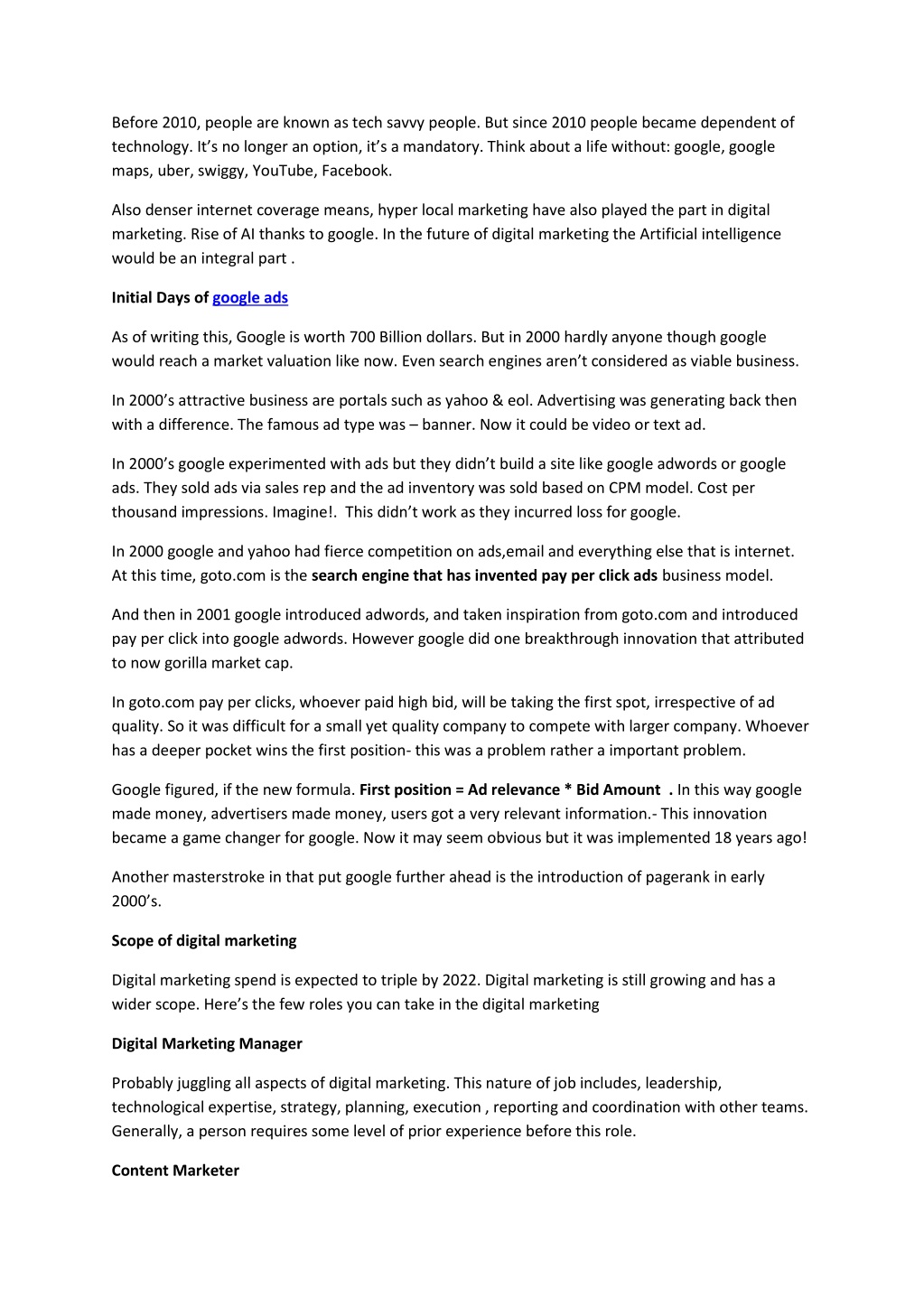 Before 2010, people are known as tech savvy people. But since 2010 people became dependent of technology. It's no longer an option, it's a mandatory. Think about a life without: google, google maps, uber, swiggy, YouTube, Facebook.

Also denser internet coverage means, hyper local marketing have also played the part in digital marketing. Rise of AI thanks to google. In the future of digital marketing the Artificial intelligence would be an integral part .

Initial Days of google ads

As of writing this, Google is worth 700 Billion dollars. But in 2000 hardly anyone though google would reach a market valuation like now. Even search engines aren't considered as viable business.

In 2000's attractive business are portals such as yahoo & eol. Advertising was generating back then with a difference. The famous ad type was – banner. Now it could be video or text ad.

In 2000's google experimented with ads but they didn't build a site like google adwords or google ads. They sold ads via sales rep and the ad inventory was sold based on CPM model. Cost per thousand impressions. Imagine!. This didn't work as they incurred loss for google.

In 2000 google and yahoo had fierce competition on ads,email and everything else that is internet. At this time, goto.com is the search engine that has invented pay per click ads business model.

And then in 2001 google introduced adwords, and taken inspiration from goto.com and introduced pay per click into google adwords. However google did one breakthrough innovation that attributed to now gorilla market cap.

In goto.com pay per clicks, whoever paid high bid, will be taking the first spot, irrespective of ad quality. So it was difficult for a small yet quality company to compete with larger company. Whoever has a deeper pocket wins the first position- this was a problem rather a important problem.

Google figured, if the new formula. First position = Ad relevance * Bid Amount . In this way google made money, advertisers made money, users got a very relevant information.- This innovation became a game changer for google. Now it may seem obvious but it was implemented 18 years ago!

Another masterstroke in that put google further ahead is the introduction of pagerank in early 2000's.

Scope of digital marketing

Digital marketing spend is expected to triple by 2022. Digital marketing is still growing and has a wider scope. Here's the few roles you can take in the digital marketing

Digital Marketing Manager

Probably juggling all aspects of digital marketing. This nature of job includes, leadership, technological expertise, strategy, planning, execution , reporting and coordination with other teams. Generally, a person requires some level of prior experience before this role.

Content Marketer